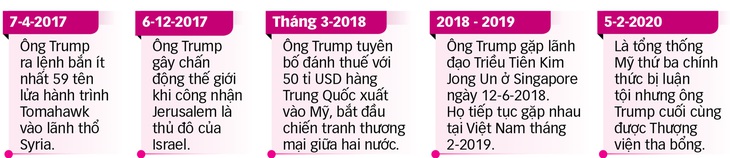 7-4-2017

Ông Trump ra lệnh bắn ít nhất 59 tên lửa hành trình Tomahawk vào lãnh thổ Syria.

6-12-2017

Ông Trump gây chấn động thế giới khi công nhận Jerusalem là thủ đô của Israel.

Tháng 3-2018

Ông Trump tuyên bố đánh thuế với 50 tỉ USD hàng Trung Quốc xuất vào Mỹ, bắt đầu chiến tranh thương mại giữa hai nước.

2018 - 2019

Ông Trump gặp lãnh đạo Triều Tiên Kim Jong Un ở Singapore ngày 12-6-2018. Họ tiếp tục gặp nhau tại Việt Nam tháng 2-2019.

5-2-2020

Là tổng thống Mỹ thứ ba chính thức bị luận tội nhưng ông Trump cuối cùng được Thượng viện tha bổng.